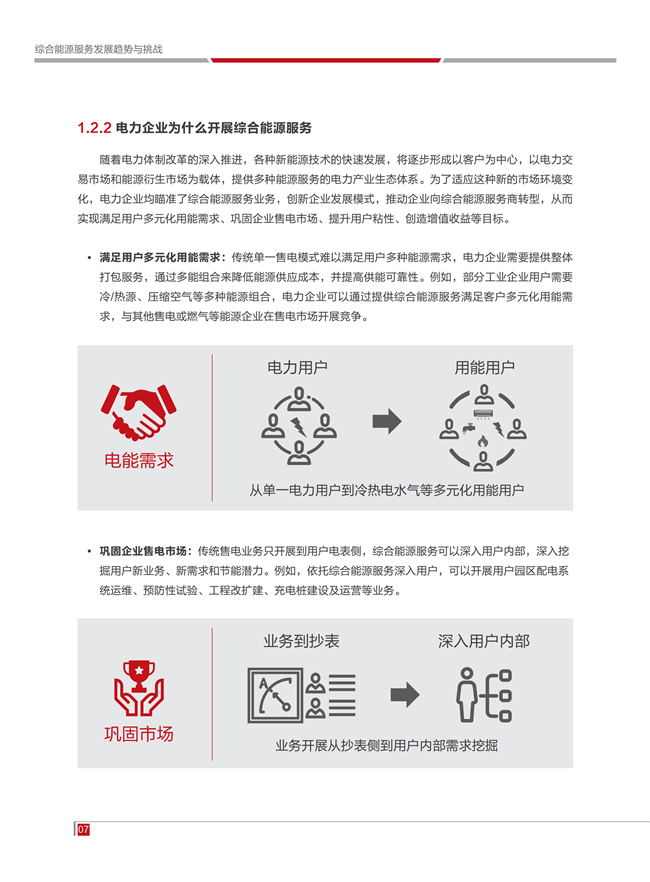 综合能源服务发展趋势与挑战

1.2.2 电力企业为什么开展综合能源服务

随着电力体制改革的深入推进，各种新能源技术的快速发展，将逐步形成以客户为中心，以电力交易市场和能源衍生市场为载体，提供多种能源服务的电力产业生态体系。为了适应这种新的市场环境变化，电力企业均瞄准了综合能源服务业务，创新企业发展模式，推动企业向综合能源服务商转型，从而实现满足用户多元化用能需求、巩固企业售电市场、提升用户粘性、创造增值收益等目标。

• 满足用户多元化用能需求：传统单一售电模式难以满足用户多种能源需求，电力企业需要提供整体打包服务，通过多能组合来降低能源供应成本，并提高供能可靠性。例如，部分工业企业用户需要冷/热源、压缩空气等多种能源组合，电力企业可以通过提供综合能源服务满足客户多元化用能需求，与其他售电或燃气等能源企业在售电市场开展竞争。

电能需求

电力用户

用能用户

从单一电力用户到冷热电水气等多元化用能用户

• 巩固企业售电市场：传统售电业务只开展到用户电表侧，综合能源服务可以深入用户内部，深入挖掘用户新业务、新需求和节能潜力。例如，依托综合能源服务深入用户，可以开展用户园区配电系统运维、预防性试验、工程改扩建、充电桩建设及运营等业务。

巩固市场

业务到抄表

深入用户内部

业务开展从抄表侧到用户内部需求挖掘

07